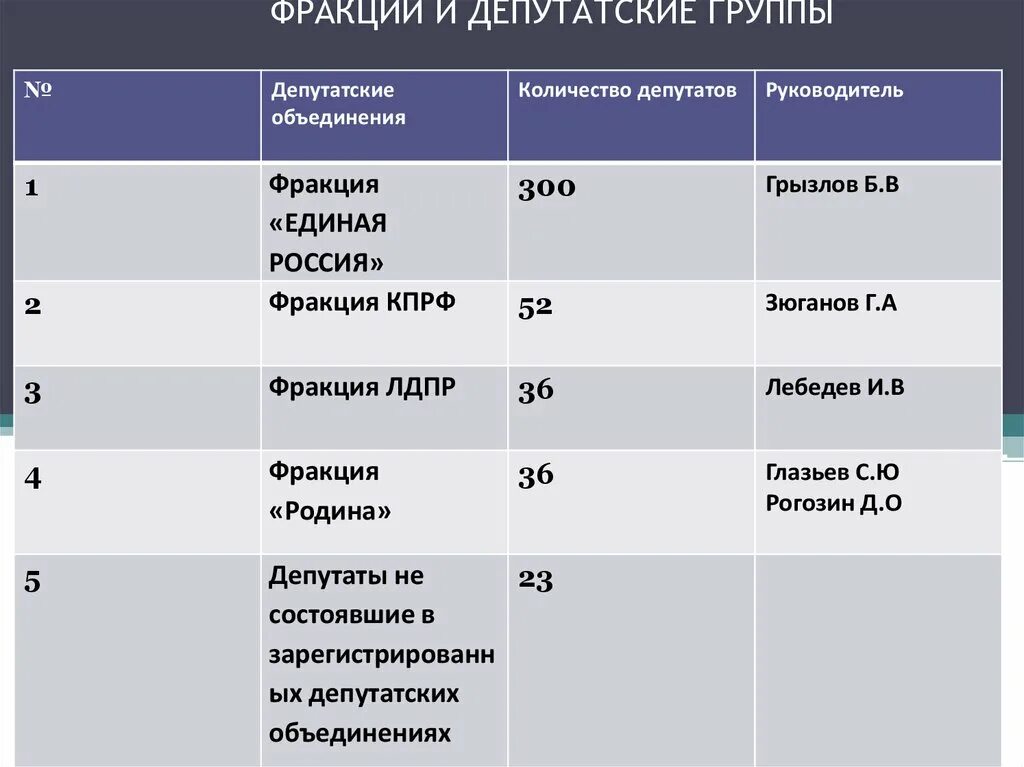 ФРАКЦИИ И ДЕПУТАТСКИЕ ГРУППЫ

| № | Депутатские объединения | Количество депутатов | Руководитель |
|---|---|---|---|
| 1 | Фракция «ЕДИНАЯ РОССИЯ» | 300 | Грызлов Б.В |
| 2 | Фракция КПРФ | 52 | Зюганов Г.А |
| 3 | Фракция ЛДПР | 36 | Лебедев И.В |
| 4 | Фракция «Родина» | 36 | Глазьев С.Ю Рогозин Д.О |
| 5 | Депутаты не состоявшие в зарегистрированных депутатских объединениях | 23 | |